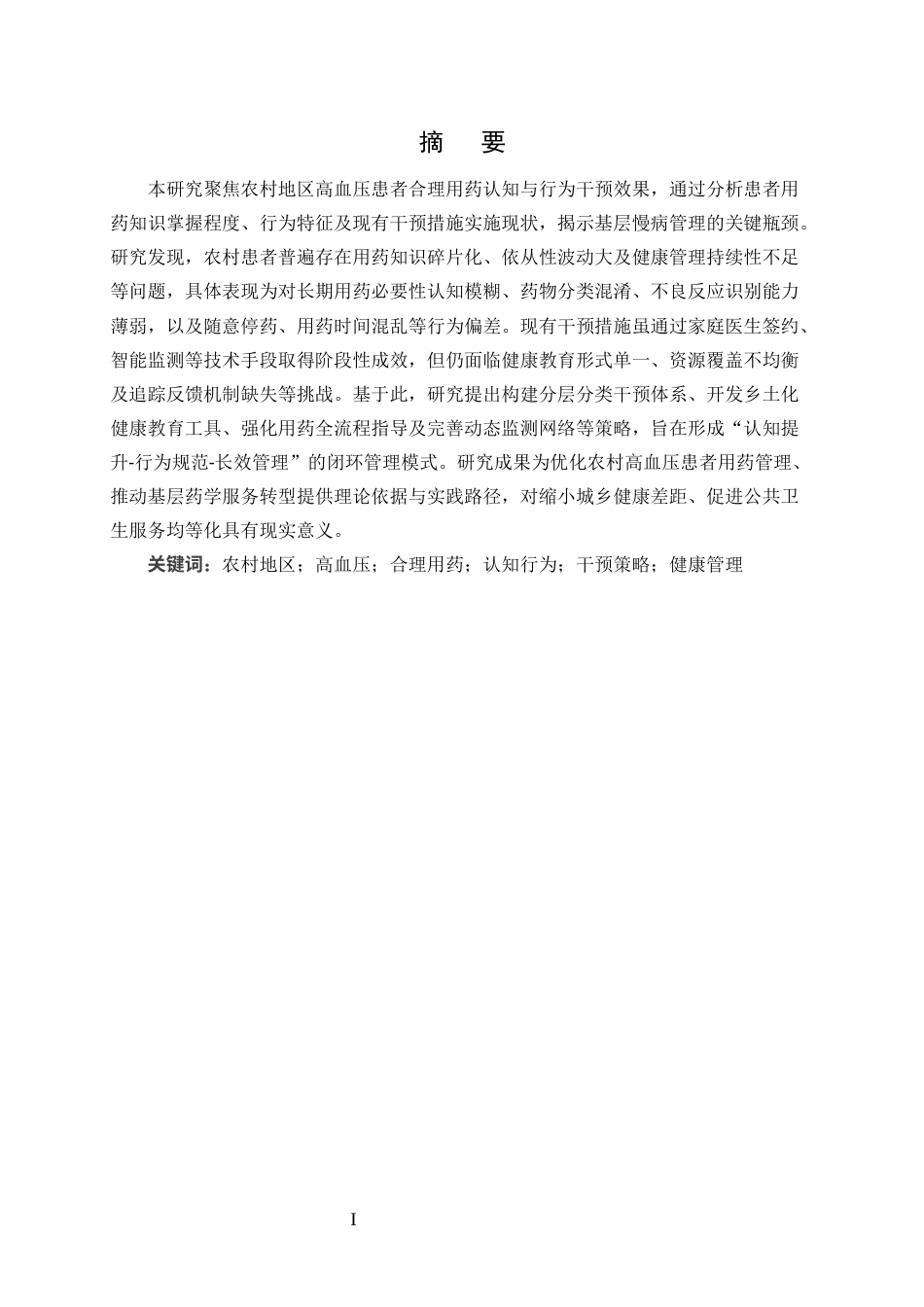 摘　要

本研究聚焦农村地区高血压患者合理用药认知与行为干预效果，通过分析患者用药知识掌握程度、行为特征及现有干预措施实施现状，揭示基层慢病管理的关键瓶颈。研究发现，农村患者普遍存在用药知识碎片化、依从性波动大及健康管理持续性不足等问题，具体表现为对长期用药必要性认知模糊、药物分类混淆、不良反应识别能力薄弱，以及随意停药、用药时间混乱等行为偏差。现有干预措施虽通过家庭医生签约、智能监测等技术手段取得阶段性成效，但仍面临健康教育形式单一、资源覆盖不均衡及追踪反馈机制缺失等挑战。基于此，研究提出构建分层分类干预体系、开发乡土化健康教育工具、强化用药全流程指导及完善动态监测网络等策略，旨在形成“认知提升-行为规范-长效管理”的闭环管理模式。研究成果为优化农村高血压患者用药管理、推动基层药学服务转型提供理论依据与实践路径，对缩小城乡健康差距、促进公共卫生服务均等化具有现实意义。

关键词：农村地区；高血压；合理用药；认知行为；干预策略；健康管理

I